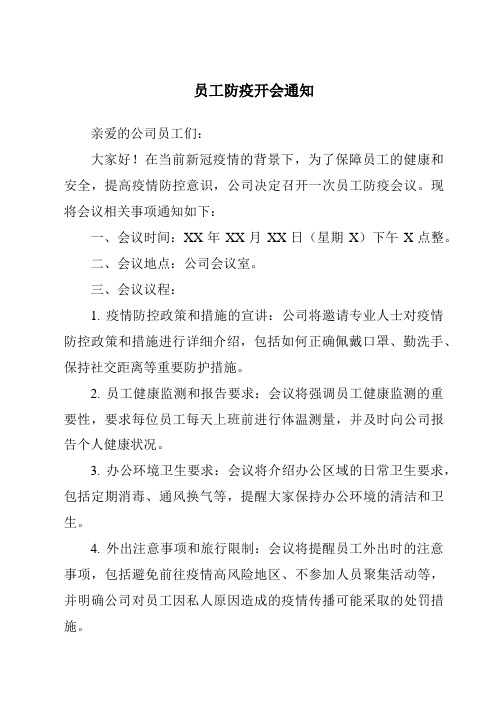 员工防疫开会通知

亲爱的公司员工们：

大家好！在当前新冠疫情的背景下，为了保障员工的健康和安全，提高疫情防控意识，公司决定召开一次员工防疫会议。现将会议相关事项通知如下：

一、会议时间：XX 年 XX 月 XX 日（星期 X）下午 X 点整。

二、会议地点：公司会议室。

三、会议议程：

1. 疫情防控政策和措施的宣讲：公司将邀请专业人士对疫情防控政策和措施进行详细介绍，包括如何正确佩戴口罩、勤洗手、保持社交距离等重要防护措施。

2. 员工健康监测和报告要求：会议将强调员工健康监测的重要性，要求每位员工每天上班前进行体温测量，并及时向公司报告个人健康状况。

3. 办公环境卫生要求：会议将介绍办公区域的日常卫生要求，包括定期消毒、通风换气等，提醒大家保持办公环境的清洁和卫生。

4. 外出注意事项和旅行限制：会议将提醒员工外出时的注意事项，包括避免前往疫情高风险地区、不参加人员聚集活动等，并明确公司对员工因私人原因造成的疫情传播可能采取的处罚措施。